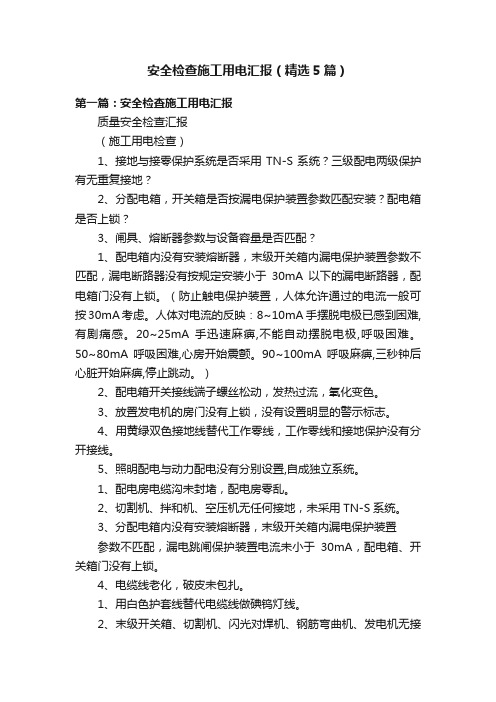 安全检查施工用电汇报（精选5篇）

第一篇：安全检查施工用电汇报

质量安全检查汇报

（施工用电检查）

1、接地与接零保护系统是否采用 TN-S 系统？三级配电两级保护有无重复接地？

2、分配电箱，开关箱是否按漏电保护装置参数匹配安装？配电箱是否上锁？

3、闸具、熔断器参数与设备容量是否匹配？

1、配电箱内没有安装熔断器，末级开关箱内漏电保护装置参数不匹配，漏电断路器没有按规定安装小于 30mA 以下的漏电断路器，配电箱门没有上锁。（防止触电保护装置，人体允许通过的电流一般可按30mA考虑。人体对电流的反映：8~10mA 手摆脱电极已感到困难,有剧痛感。20~25mA 手迅速麻痹,不能自动摆脱电极,呼吸困难。50~80mA 呼吸困难,心房开始震颤。90~100mA 呼吸麻痹,三秒钟后心脏开始麻痹,停止跳动。）

2、配电箱开关接线端子螺丝松动，发热过流，氧化变色。

3、放置发电机的房门没有上锁，没有设置明显的警示标志。

4、用黄绿双色接地线替代工作零线，工作零线和接地保护没有分开接线。

5、照明配电与动力配电没有分别设置,自成独立系统。

1、配电房电缆沟未封堵，配电房零乱。

2、切割机、拌和机、空压机无任何接地，未采用 TN-S 系统。

3、分配电箱内没有安装熔断器，末级开关箱内漏电保护装置

参数不匹配，漏电跳闸保护装置电流未小于 30mA，配电箱、开关箱门没有上锁。

4、电缆线老化，破皮未包扎。

1、用白色护套线替代电缆线做碘钨灯线。

2、末级开关箱、切割机、闪光对焊机、钢筋弯曲机、发电机无接